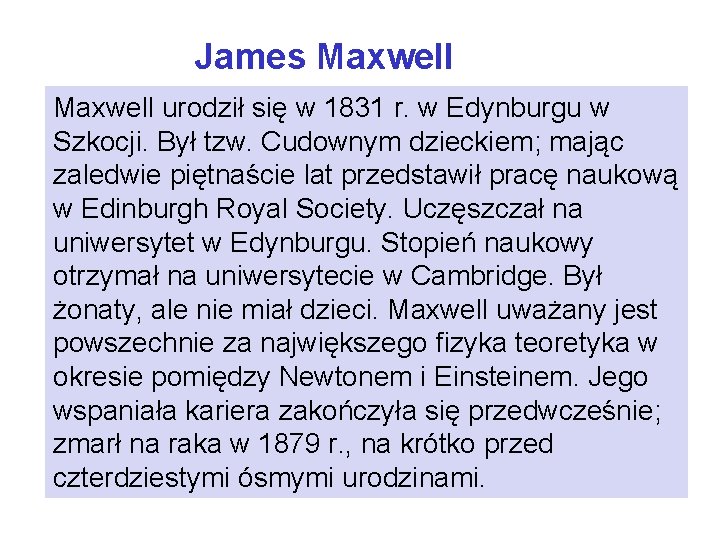 James Maxwell

Maxwell urodził się w 1831 r. w Edynburgu w Szkocji. Był tzw. Cudownym dzieckiem; mając zaledwie piętnaście lat przedstawił pracę naukową w Edinburgh Royal Society. Uczęszczał na uniwersytet w Edynburgu. Stopień naukowy otrzymał na uniwersytecie w Cambridge. Był żonaty, ale nie miał dzieci. Maxwell uważany jest powszechnie za największego fizyka teoretyka w okresie pomiędzy Newtonem i Einsteinem. Jego wspaniała kariera zakończyła się przedwcześnie; zmarł na raka w 1879 r., na krótko przed czterdziestymi ósmymi urodzinami.